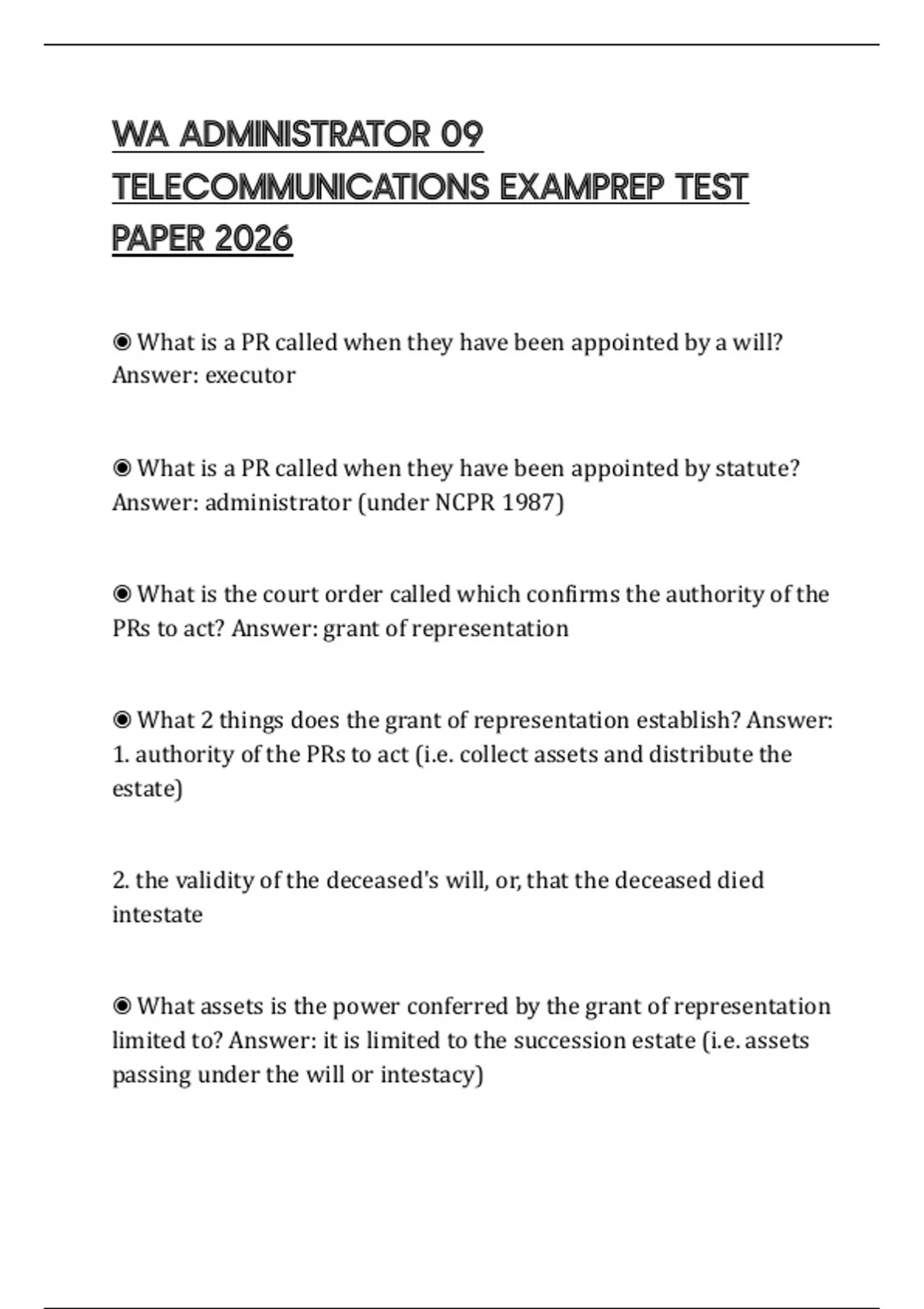 WA ADMINISTRATOR 09 TELECOMMUNICATIONS EXAMPREP TEST PAPER 2026

◉ What is a PR called when they have been appointed by a will? Answer: executor

◉ What is a PR called when they have been appointed by statute? Answer: administrator (under NCPR 1987)

◉ What is the court order called which confirms the authority of the PRs to act? Answer: grant of representation

◉ What 2 things does the grant of representation establish? Answer: 1. authority of the PRs to act (i.e. collect assets and distribute the estate)

2. the validity of the deceased's will, or, that the deceased died intestate

◉ What assets is the power conferred by the grant of representation limited to? Answer: it is limited to the succession estate (i.e. assets passing under the will or intestacy)